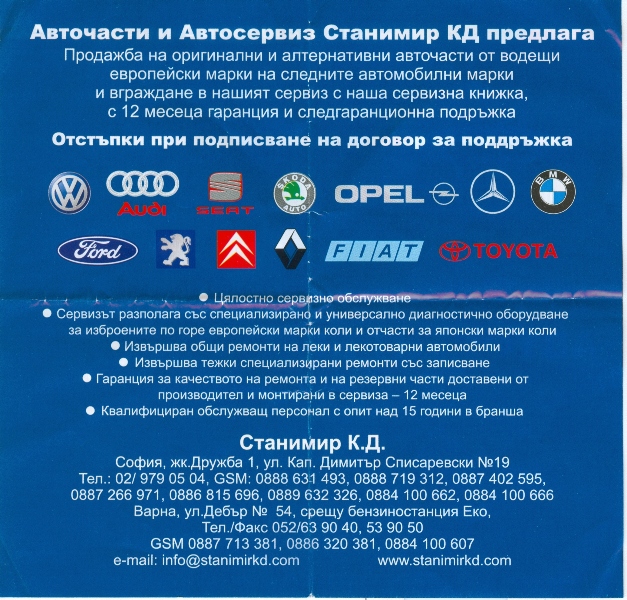 Авточасти и Автосервиз Станимир КД предлага

Продажба на оригинални и алтернативни авточасти от водещи европейски марки на следните автомобилни марки и вграждане в нашият сервиз с наша сервизна книжка, с 12 месеца гаранция и следгаранционна подръжка

Отстъпки при подписване на договор за поддръжка

Audi SEAT ŠKODA AUTO OPEL BMW

Ford FIAT TOYOTA

• Цялостно сервизно обслужване
• Сервизът разполага със специализирано и универсално диагностично оборудване за изброените по горе европейски марки коли и отчасти за японски марки коли
• Извършва общи ремонти на леки и лекотоварни автомобили
• Извършва тежки специализирани ремонти със записване
• Гаранция за качеството на ремонта и на резервни части доставени от производител и монтирани в сервиза – 12 месеца
• Квалифициран обслужващ персонал с опит над 15 години в бранша

Станимир К.Д.

София, жк.Дружба 1, ул. Кап. Димитър Списаревски №19
Тел.: 02/ 979 05 04, GSM: 0888 631 493, 0888 719 312, 0887 402 595, 0887 266 971, 0886 815 696, 0889 632 326, 0884 100 662, 0884 100 666
Варна, ул.Дебър № 54, срещу бензиностанция Еко,
Тел./Факс 052/63 90 40, 53 90 50
GSM 0887 713 381, 0886 320 381, 0884 100 607
e-mail: info@stanimirkd.com www.stanimirkd.com